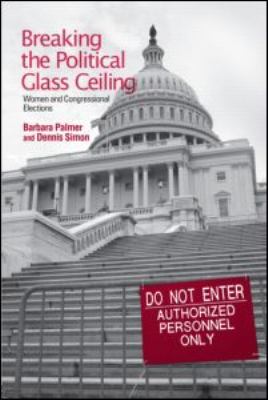 Breaking the Political Glass Ceiling

Women and Congressional Elections

Barbara Palmer and Dennis Simon

DO NOT ENTER
AUTHORIZED PERSONNEL ONLY